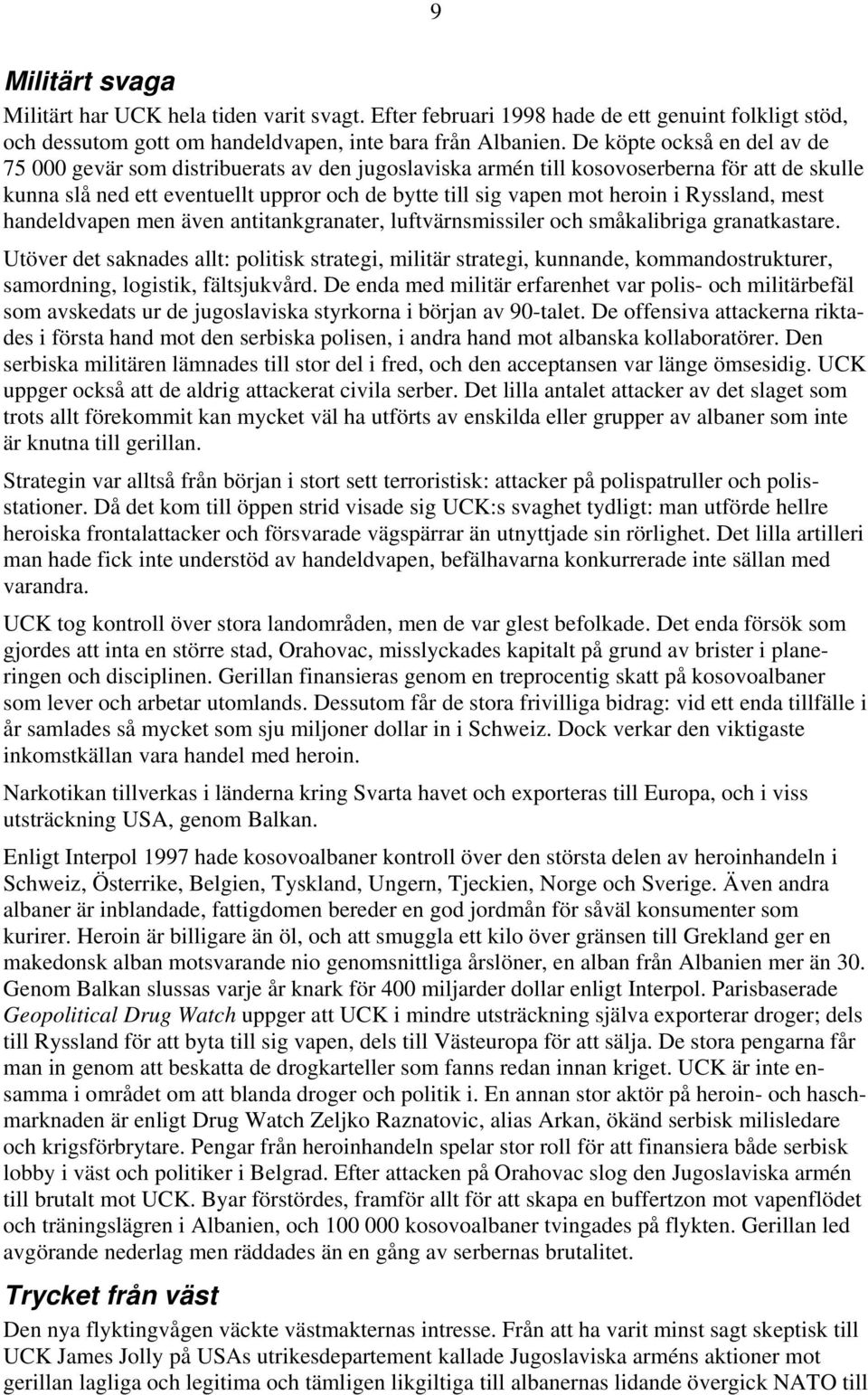 9

Militärt svaga

Militärt har UCK hela tiden varit svagt. Efter februari 1998 hade de ett genuint folkligt stöd, och dessutom gott om handeldvapen, inte bara från Albanien. De köpte också en del av de 75 000 gevär som distribuerats av den jugoslaviska armén till kosovoserberna för att de skulle kunna slå ned ett eventuellt uppror och de bytte till sig vapen mot heroin i Ryssland, mest handeldvapen men även antitankgranater, luftvärnsmissiler och småkalibriga granatkastare.

Utöver det saknades allt: politisk strategi, militär strategi, kunnande, kommandostrukturer, samordning, logistik, fältsjukvård. De enda med militär erfarenhet var polis- och militärbefäl som avskedats ur de jugoslaviska styrkorna i början av 90-talet. De offensiva attackerna riktades i första hand mot den serbiska polisen, i andra hand mot albanska kollaboratörer. Den serbiska militären lämnades till stor del i fred, och den acceptansen var länge ömsesidig. UCK uppger också att de aldrig attackerat civila serber. Det lilla antalet attacker av det slaget som trots allt förekommit kan mycket väl ha utförts av enskilda eller grupper av albaner som inte är knutna till gerillan.

Strategin var alltså från början i stort sett terroristisk: attacker på polispatruller och polisstationer. Då det kom till öppen strid visade sig UCK:s svaghet tydligt: man utförde hellre heroiska frontalattacker och försvarade vägspärrar än utnyttjade sin rörlighet. Det lilla artilleri man hade fick inte understöd av handeldvapen, befälhavarna konkurrerade inte sällan med varandra.

UCK tog kontroll över stora landområden, men de var glest befolkade. Det enda försök som gjordes att inta en större stad, Orahovac, misslyckades kapitalt på grund av brister i planeringen och disciplinen. Gerillan finansieras genom en treprocentig skatt på kosovoalbaner som lever och arbetar utomlands. Dessutom får de stora frivilliga bidrag: vid ett enda tillfälle i år samlades så mycket som sju miljoner dollar in i Schweiz. Dock verkar den viktigaste inkomstkällan vara handel med heroin.

Narkotikan tillverkas i länderna kring Svarta havet och exporteras till Europa, och i viss utsträckning USA, genom Balkan.

Enligt Interpol 1997 hade kosovoalbaner kontroll över den största delen av heroinhandeln i Schweiz, Österrike, Belgien, Tyskland, Ungern, Tjeckien, Norge och Sverige. Även andra albaner är inblandade, fattigdomen bereder en god jordmån för såväl konsumenter som kurirer. Heroin är billigare än öl, och att smuggla ett kilo över gränsen till Grekland ger en makedonsk alban motsvarande nio genomsnittliga årslöner, en alban från Albanien mer än 30. Genom Balkan slussas varje år knark för 400 miljarder dollar enligt Interpol. Parisbaserade Geopolitical Drug Watch uppger att UCK i mindre utsträckning själva exporterar droger; dels till Ryssland för att byta till sig vapen, dels till Västeuropa för att sälja. De stora pengarna får man in genom att beskatta de drogkarteller som fanns redan innan kriget. UCK är inte ensamma i området om att blanda droger och politik i. En annan stor aktör på heroin- och haschmarknaden är enligt Drug Watch Zeljko Raznatovic, alias Arkan, ökänd serbisk milisledare och krigsförbrytare. Pengar från heroinhandeln spelar stor roll för att finansiera både serbisk lobby i väst och politiker i Belgrad. Efter attacken på Orahovac slog den Jugoslaviska armén till brutalt mot UCK. Byar förstördes, framför allt för att skapa en buffertzon mot vapenflödet och träningslägren i Albanien, och 100 000 kosovoalbaner tvingades på flykten. Gerillan led avgörande nederlag men räddades än en gång av serbernas brutalitet.

Trycket från väst

Den nya flyktingvågen väckte västmakternas intresse. Från att ha varit minst sagt skeptisk till UCK James Jolly på USAs utrikesdepartement kallade Jugoslaviska arméns aktioner mot gerillan lagliga och legitima och tämligen likgiltiga till albanernas lidande övergick NATO till